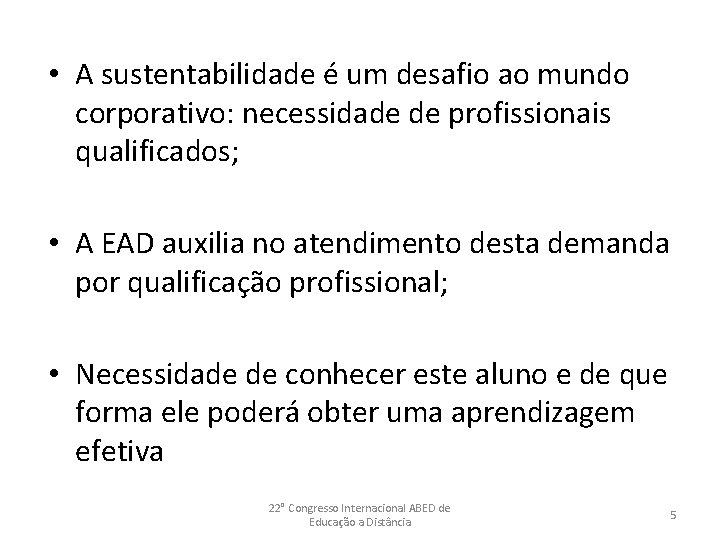 • A sustentabilidade é um desafio ao mundo corporativo: necessidade de profissionais qualificados;

• A EAD auxilia no atendimento desta demanda por qualificação profissional;

• Necessidade de conhecer este aluno e de que forma ele poderá obter uma aprendizagem efetiva

22º Congresso Internacional ABED de
Educação a Distância

5